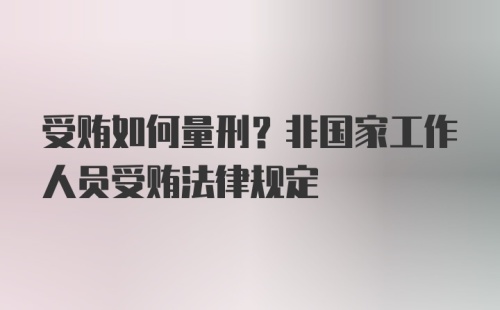 受贿如何量刑？非国家工作人员受贿法律规定